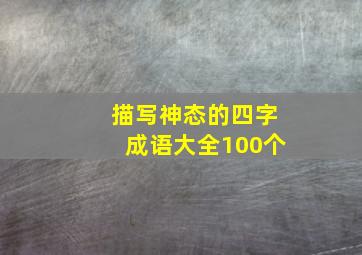 描写神态的四字成语大全100个